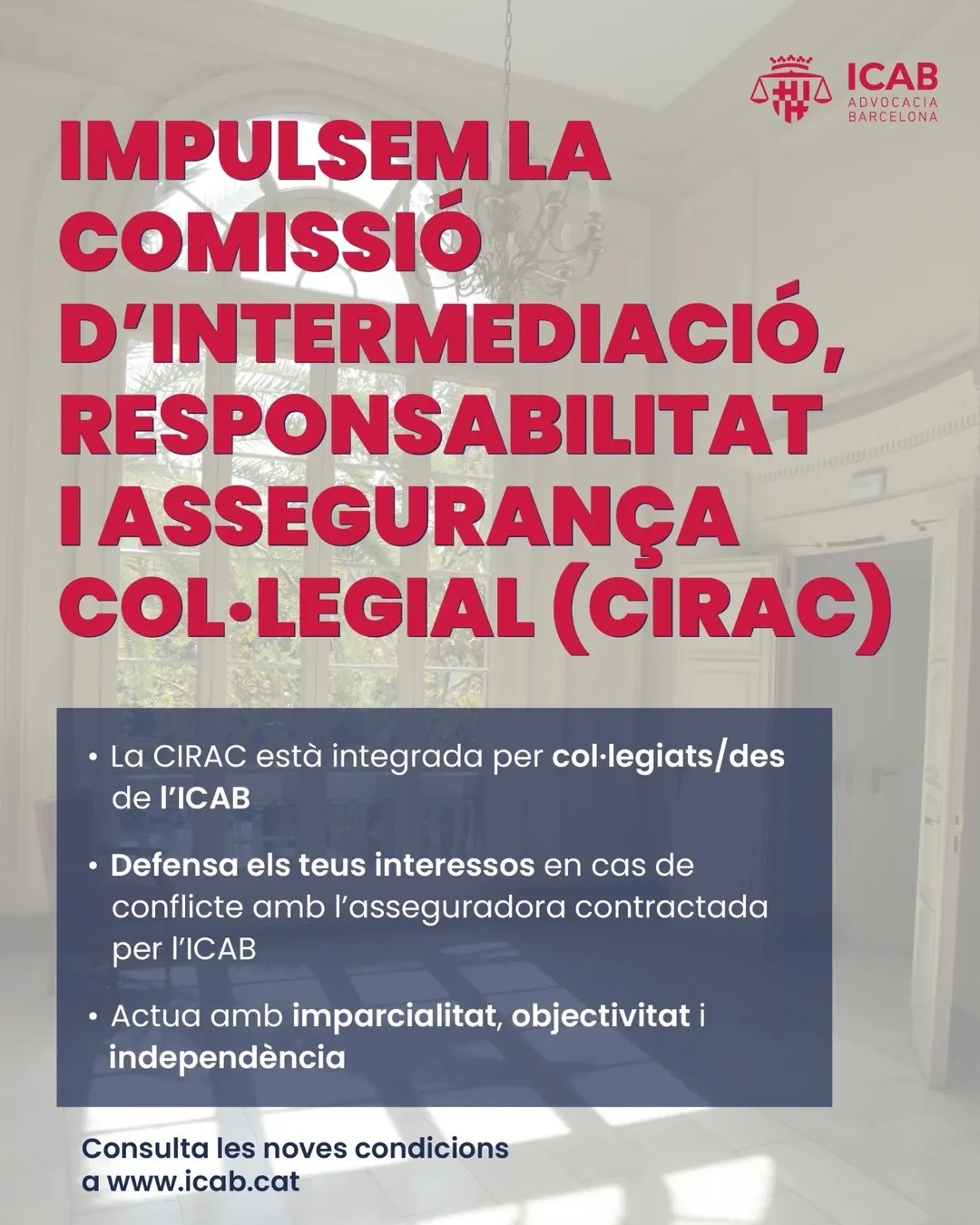 ICAB
ADVOCACIA
BARCELONA

IMPULSEM LA COMISSIÓ D'INTERMEDIACIÓ, RESPONSABILITAT I ASSEGURANÇA COL·LEGIAL (CIRAC)

• La CIRAC està integrada per col·legiats/des de l'ICAB

• Defensa els teus interessos en cas de conflicte amb l'asseguradora contractada per l'ICAB

• Actua amb imparcialitat, objectivitat i independència

Consulta les noves condicions a www.icab.cat